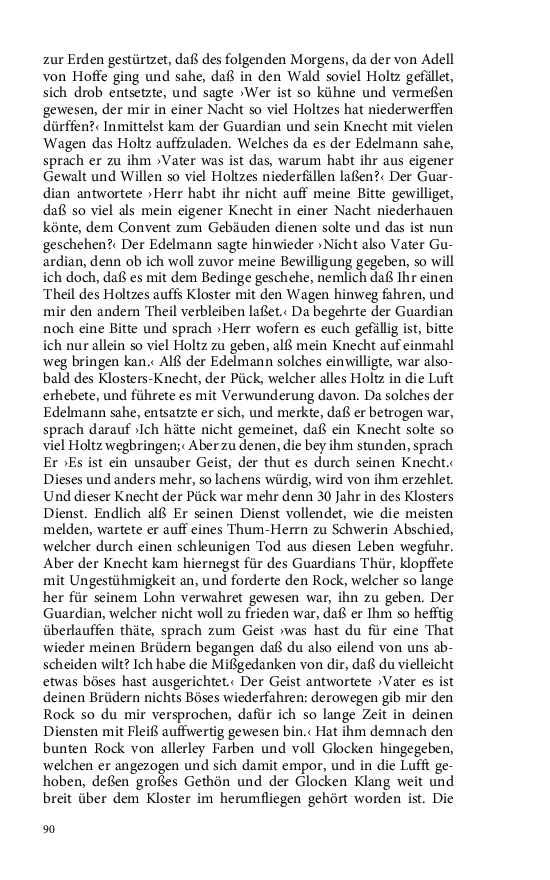 zur Erden gestürtzet, daß des folgenden Morgens, da der von Adell von Hoffe ging und sahe, daß in den Wald soviel Holtz gefället, sich drob entsetzte, und sagte ›Wer ist so kühne und vermeßen gewesen, der mir in einer Nacht so viel Holtzes hat niederwerffen dürffen?‹ Inmittelst kam der Guardian und sein Knecht mit vielen Wagen das Holtz auffzuladen. Welches da es der Edelmann sahe, sprach er zu ihm ›Vater was ist das, warum habt ihr aus eigener Gewalt und Willen so viel Holtzes niederfällen laßen?‹ Der Guardian antwortete ›Herr habt ihr nicht auff meine Bitte gewilliget, daß so viel als mein eigener Knecht in einer Nacht niederhauen könte, dem Convent zum Gebäuden dienen solte und das ist nun geschehen?‹ Der Edelmann sagte hinwieder ›Nicht also Vater Guardian, denn ob ich woll zuvor meine Bewilligung gegeben, so will ich doch, daß es mit dem Bedinge geschehe, nemlich daß Ihr einen Theil des Holtzes auffs Kloster mit den Wagen hinweg fahren, und mir den andern Theil verbleiben laßet.‹ Da begehrte der Guardian noch eine Bitte und sprach ›Herr wofern es euch gefällig ist, bitte ich nur allein so viel Holtz zu geben, alß mein Knecht auf einmahl weg bringen kan.‹ Alß der Edelmann solches einwilligte, war alsobald des Klosters-Knecht, der Pück, welcher alles Holtz in die Luft erhebete, und führete es mit Verwunderung davon. Da solches der Edelmann sahe, entsatzte er sich, und merkte, daß er betrogen war, sprach darauf ›Ich hätte nicht gemeinet, daß ein Knecht solte so viel Holtz wegbringen;‹ Aber zu denen, die bey ihm stunden, sprach Er ›Es ist ein unsauber Geist, der thut es durch seinen Knecht.‹ Dieses und anders mehr, so lachens würdig, wird von ihm erzehlet. Und dieser Knecht der Pück war mehr denn 30 Jahr in des Klosters Dienst. Endlich alß Er seinen Dienst vollendet, wie die meisten melden, wartete er auff eines Thum-Herrn zu Schwerin Abschied, welcher durch einen schleunigen Tod aus diesen Leben wegfuhr. Aber der Knecht kam hiernegst für des Guardians Thür, klopffete mit Ungestühmigkeit an, und forderte den Rock, welcher so lange her für seinem Lohn verwahret gewesen war, ihn zu geben. Der Guardian, welcher nicht woll zu frieden war, daß er Ihm so hefftig überlauffen thäte, sprach zum Geist ›was hast du für eine That wieder meinen Brüdern begangen daß du also eilend von uns abscheiden wilt? Ich habe die Mißgedanken von dir, daß du vielleicht etwas böses hast ausgerichtet.‹ Der Geist antwortete ›Vater es ist deinen Brüdern nichts Böses wiederfahren: derowegen gib mir den Rock so du mir versprochen, dafür ich so lange Zeit in deinen Diensten mit Fleiß auffwertig gewesen bin.‹ Hat ihm demnach den bunten Rock von allerley Farben und voll Glocken hingegeben, welchen er angezogen und sich damit empor, und in die Lufft gehoben, deßen großes Gethön und der Glocken Klang weit und breit über dem Kloster im herumfliegen gehört worden ist. Die

90